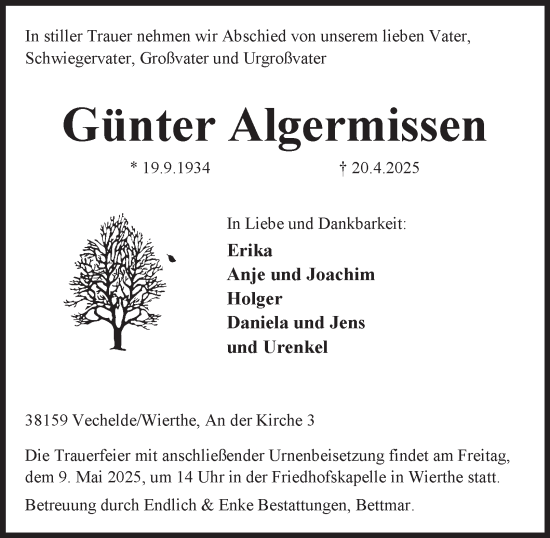 In stiller Trauer nehmen wir Abschied von unserem lieben Vater, Schwiegervater, Großvater und Urgroßvater

Günter Algermissen

* 19.9.1934 † 20.4.2025

In Liebe und Dankbarkeit:
Erika
Anje und Joachim
Holger
Daniela und Jens
und Urenkel

38159 Vechelde/Wierthe, An der Kirche 3

Die Trauerfeier mit anschließender Urnenbeisetzung findet am Freitag, dem 9. Mai 2025, um 14 Uhr in der Friedhofskapelle in Wierthe statt.

Betreuung durch Endlich & Enke Bestattungen, Bettmar.